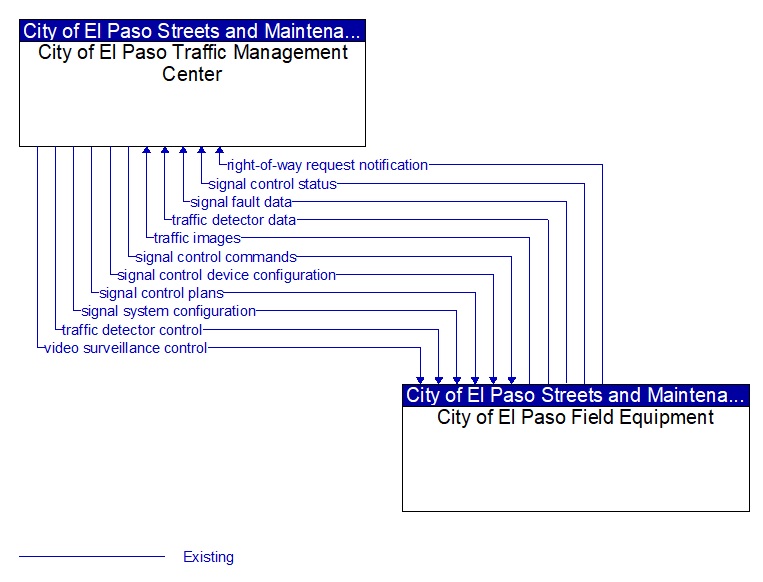 City of El Paso Streets and Maintena...
City of El Paso Traffic Management Center

right-of-way request notification
signal control status
signal fault data
traffic detector data
traffic images
signal control commands
signal control device configuration
signal control plans
signal system configuration
traffic detector control
video surveillance control

City of El Paso Streets and Maintena...
City of El Paso Field Equipment

Existing